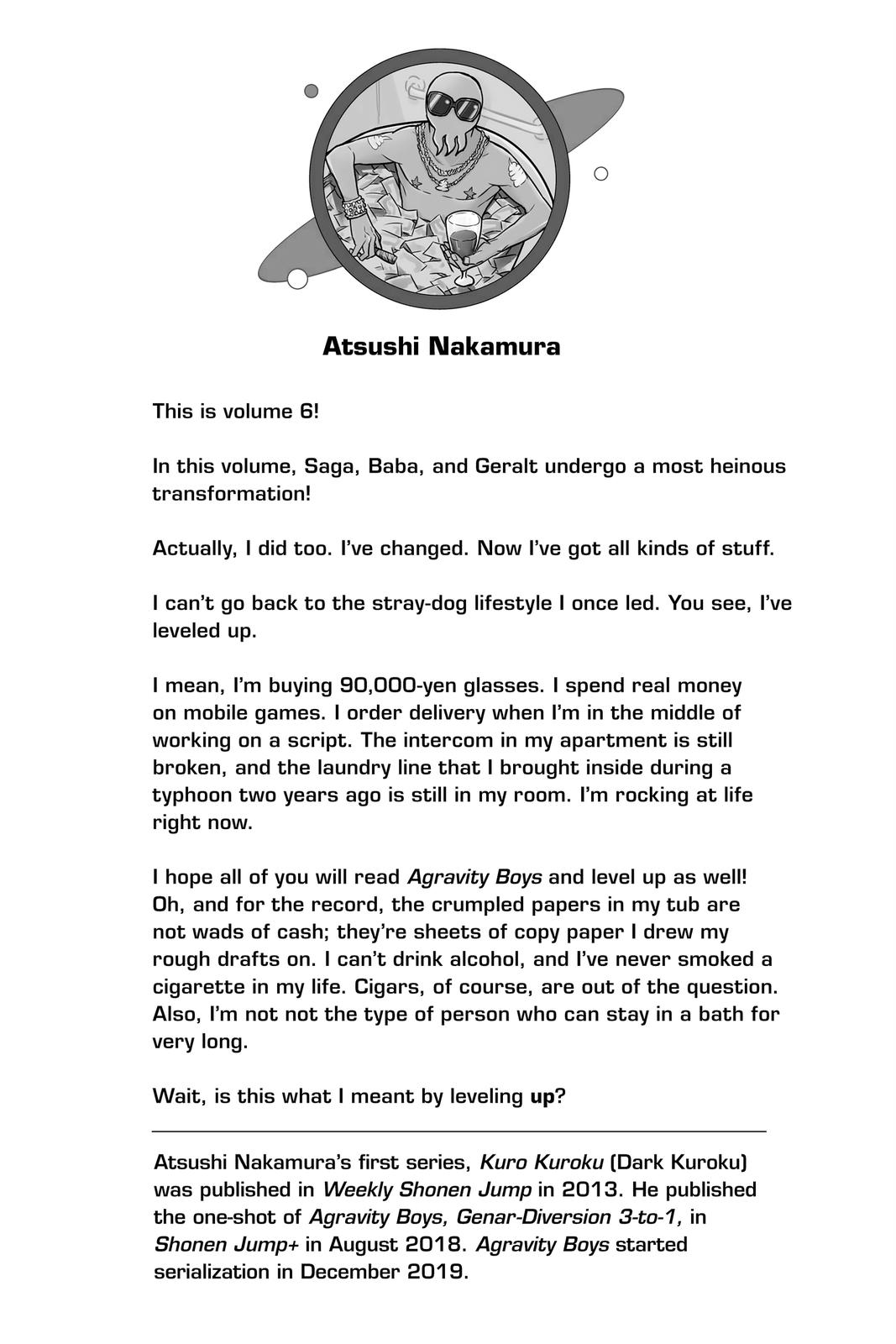 Atsushi Nakamura

This is volume 6!

In this volume, Saga, Baba, and Geralt undergo a most heinous transformation!

Actually, I did too. I've changed. Now I've got all kinds of stuff.

I can't go back to the stray-dog lifestyle I once led. You see, I've leveled up.

I mean, I'm buying 90,000-yen glasses. I spend real money on mobile games. I order delivery when I'm in the middle of working on a script. The intercom in my apartment is still broken, and the laundry line that I brought inside during a typhoon two years ago is still in my room. I'm rocking at life right now.

I hope all of you will read Agravity Boys and level up as well! Oh, and for the record, the crumpled papers in my tub are not wads of cash; they're sheets of copy paper I drew my rough drafts on. I can't drink alcohol, and I've never smoked a cigarette in my life. Cigars, of course, are out of the question. Also, I'm not not the type of person who can stay in a bath for very long.

Wait, is this what I meant by leveling up?

Atsushi Nakamura's first series, Kuro Kuroku (Dark Kuroku) was published in Weekly Shonen Jump in 2013. He published the one-shot of Agravity Boys, Genar-Diversion 3-to-1, in Shonen Jump+ in August 2018. Agravity Boys started serialization in December 2019.